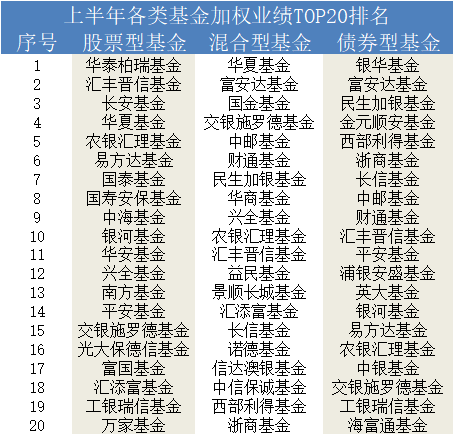 上半年各类基金加权业绩TOP20排名

| 序号 | 股票型基金 | 混合型基金 | 债券型基金 |
|---|---|---|---|
| 1 | 华泰柏瑞基金 | 华夏基金 | 银华基金 |
| 2 | 汇丰晋信基金 | 富安达基金 | 富安达基金 |
| 3 | 长安基金 | 国金基金 | 民生加银基金 |
| 4 | 华夏基金 | 交银施罗德基金 | 金元顺安基金 |
| 5 | 农银汇理基金 | 中邮基金 | 西部利得基金 |
| 6 | 易方达基金 | 财通基金 | 浙商基金 |
| 7 | 国泰基金 | 民生加银基金 | 长信基金 |
| 8 | 国寿安保基金 | 华商基金 | 中邮基金 |
| 9 | 中海基金 | 兴全基金 | 财通基金 |
| 10 | 银河基金 | 农银汇理基金 | 汇丰晋信基金 |
| 11 | 华安基金 | 汇丰晋信基金 | 平安基金 |
| 12 | 兴全基金 | 益民基金 | 浦银安盛基金 |
| 13 | 南方基金 | 景顺长城基金 | 英大基金 |
| 14 | 平安基金 | 汇添富基金 | 银河基金 |
| 15 | 交银施罗德基金 | 长信基金 | 易方达基金 |
| 16 | 光大保德信基金 | 诺德基金 | 农银汇理基金 |
| 17 | 富国基金 | 信达澳银基金 | 中银基金 |
| 18 | 汇添富基金 | 中信保诚基金 | 交银施罗德基金 |
| 19 | 工银瑞信基金 | 西部利得基金 | 工银瑞信基金 |
| 20 | 万家基金 | 浙商基金 | 海富通基金 |